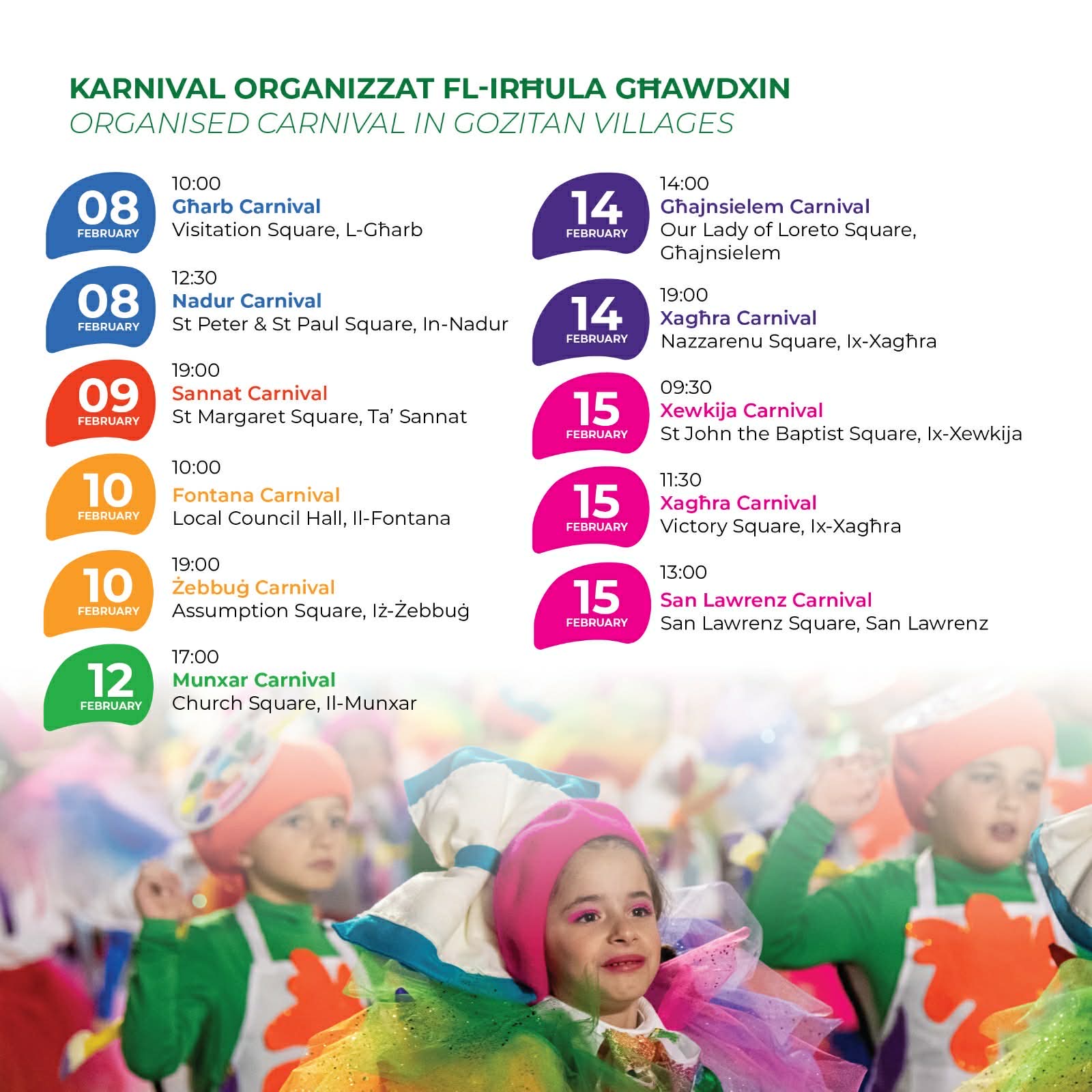 KARNIVAL ORGANIZZAT FL-IRĦULA GĦAWDXIN
ORGANISED CARNIVAL IN GOZITAN VILLAGES

08 FEBRUARY
10:00
Għarb Carnival
Visitation Square, L-Għarb

08 FEBRUARY
12:30
Nadur Carnival
St Peter & St Paul Square, In-Nadur

09 FEBRUARY
19:00
Sannat Carnival
St Margaret Square, Ta' Sannat

10 FEBRUARY
10:00
Fontana Carnival
Local Council Hall, Il-Fontana

10 FEBRUARY
19:00
Żebbuġ Carnival
Assumption Square, Iż-Żebbuġ

12 FEBRUARY
17:00
Munxar Carnival
Church Square, Il-Munxar

14 FEBRUARY
14:00
Għajnsielem Carnival
Our Lady of Loreto Square, Għajnsielem

14 FEBRUARY
19:00
Xagħra Carnival
Nazzarenu Square, Ix-Xagħra

15 FEBRUARY
09:30
Xewkija Carnival
St John the Baptist Square, Ix-Xewkija

15 FEBRUARY
11:30
Xagħra Carnival
Victory Square, Ix-Xagħra

15 FEBRUARY
13:00
San Lawrenz Carnival
San Lawrenz Square, San Lawrenz